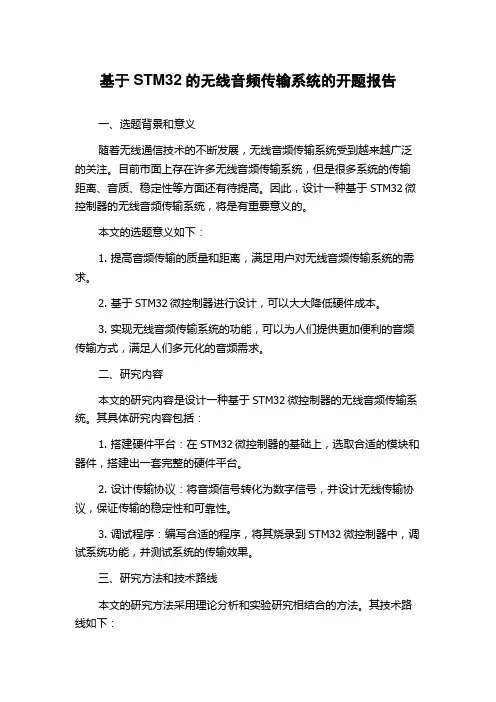 基于 STM32 的无线音频传输系统的开题报告

一、选题背景和意义

随着无线通信技术的不断发展，无线音频传输系统受到越来越广泛的关注。目前市面上存在许多无线音频传输系统，但是很多系统的传输距离、音质、稳定性等方面还有待提高。因此，设计一种基于 STM32 微控制器的无线音频传输系统，将是有重要意义的。

本文的选题意义如下：

1. 提高音频传输的质量和距离，满足用户对无线音频传输系统的需求。

2. 基于 STM32 微控制器进行设计，可以大大降低硬件成本。

3. 实现无线音频传输系统的功能，可以为人们提供更加便利的音频传输方式，满足人们多元化的音频需求。

二、研究内容

本文的研究内容是设计一种基于 STM32 微控制器的无线音频传输系统。其具体研究内容包括：

1. 搭建硬件平台：在 STM32 微控制器的基础上，选取合适的模块和器件，搭建出一套完整的硬件平台。

2. 设计传输协议：将音频信号转化为数字信号，并设计无线传输协议，保证传输的稳定性和可靠性。

3. 调试程序：编写合适的程序，将其烧录到 STM32 微控制器中，调试系统功能，并测试系统的传输效果。

三、研究方法和技术路线

本文的研究方法采用理论分析和实验研究相结合的方法。其技术路线如下：